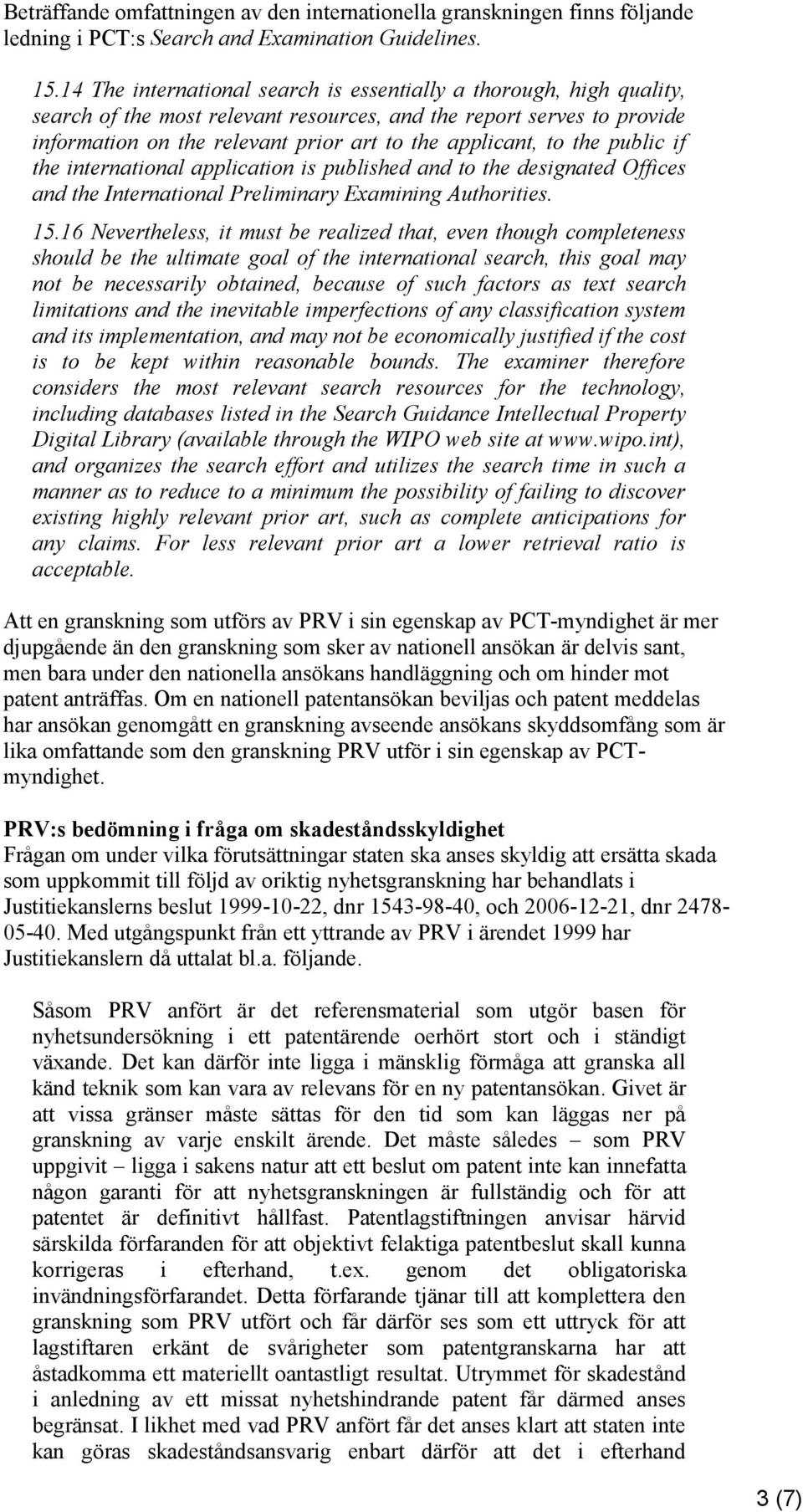 Beträffande omfattningen av den internationella granskningen finns följande ledning i PCT:s Search and Examination Guidelines.

15.14 The international search is essentially a thorough, high quality, search of the most relevant resources, and the report serves to provide information on the relevant prior art to the applicant, to the public if the international application is published and to the designated Offices and the International Preliminary Examining Authorities.

15.16 Nevertheless, it must be realized that, even though completeness should be the ultimate goal of the international search, this goal may not be necessarily obtained, because of such factors as text search limitations and the inevitable imperfections of any classification system and its implementation, and may not be economically justified if the cost is to be kept within reasonable bounds. The examiner therefore considers the most relevant search resources for the technology, including databases listed in the Search Guidance Intellectual Property Digital Library (available through the WIPO web site at www.wipo.int), and organizes the search effort and utilizes the search time in such a manner as to reduce to a minimum the possibility of failing to discover existing highly relevant prior art, such as complete anticipations for any claims. For less relevant prior art a lower retrieval ratio is acceptable.

Att en granskning som utförs av PRV i sin egenskap av PCT-myndighet är mer djupgående än den granskning som sker av nationell ansökan är delvis sant, men bara under den nationella ansökans handläggning och om hinder mot patent anträffas. Om en nationell patentansökan beviljas och patent meddelas har ansökan genomgått en granskning avseende ansökans skyddsomfång som är lika omfattande som den granskning PRV utför i sin egenskap av PCT-myndighet.

PRV:s bedömning i fråga om skadeståndsskyldighet
Frågan om under vilka förutsättningar staten ska anses skyldig att ersätta skada som uppkommit till följd av oriktig nyhetsgranskning har behandlats i Justitiekanslerns beslut 1999-10-22, dnr 1543-98-40, och 2006-12-21, dnr 2478-05-40. Med utgångspunkt från ett yttrande av PRV i ärendet 1999 har Justitiekanslern då uttalat bl.a. följande.

Såsom PRV anfört är det referensmaterial som utgör basen för nyhetsundersökning i ett patentärende oerhört stort och i ständigt växande. Det kan därför inte ligga i mänsklig förmåga att granska all känd teknik som kan vara av relevans för en ny patentansökan. Givet är att vissa gränser måste sättas för den tid som kan läggas ner på granskning av varje enskilt ärende. Det måste således – som PRV uppgivit – ligga i sakens natur att ett beslut om patent inte kan innefatta någon garanti för att nyhetsgranskningen är fullständig och för att patentet är definitivt hållfast. Patentlagstiftningen anvisar härvid särskilda förfaranden för att objektivt felaktiga patentbeslut skall kunna korrigeras i efterhand, t.ex. genom det obligatoriska invändningsförfarandet. Detta förfarande tjänar till att komplettera den granskning som PRV utfört och får därför ses som ett uttryck för att lagstiftaren erkänt de svårigheter som patentgranskarna har att åstadkomma ett materiellt oantastligt resultat. Utrymmet för skadestånd i anledning av ett missat nyhetshindrande patent får därmed anses begränsat. I likhet med vad PRV anfört får det anses klart att staten inte kan göras skadeståndsansvarig enbart därför att det i efterhand

3 (7)